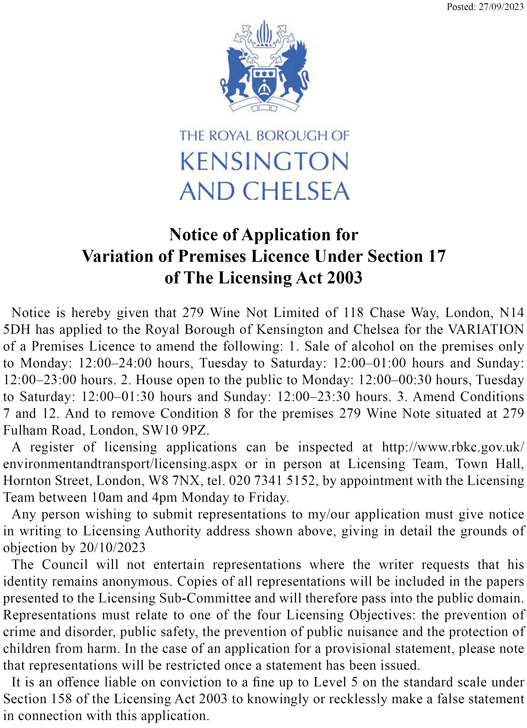 Posted: 27/09/2023

THE ROYAL BOROUGH OF
KENSINGTON
AND CHELSEA

Notice of Application for
Variation of Premises Licence Under Section 17
of The Licensing Act 2003

Notice is hereby given that 279 Wine Not Limited of 118 Chase Way, London, N14 5DH has applied to the Royal Borough of Kensington and Chelsea for the VARIATION of a Premises Licence to amend the following: 1. Sale of alcohol on the premises only to Monday: 12:00–24:00 hours, Tuesday to Saturday: 12:00–01:00 hours and Sunday: 12:00–23:00 hours. 2. House open to the public to Monday: 12:00–00:30 hours, Tuesday to Saturday: 12:00–01:30 hours and Sunday: 12:00–23:30 hours. 3. Amend Conditions 7 and 12. And to remove Condition 8 for the premises 279 Wine Note situated at 279 Fulham Road, London, SW10 9PZ.

A register of licensing applications can be inspected at http://www.rbkc.gov.uk/environmentandtransport/licensing.aspx or in person at Licensing Team, Town Hall, Hornton Street, London, W8 7NX, tel. 020 7341 5152, by appointment with the Licensing Team between 10am and 4pm Monday to Friday.

Any person wishing to submit representations to my/our application must give notice in writing to Licensing Authority address shown above, giving in detail the grounds of objection by 20/10/2023

The Council will not entertain representations where the writer requests that his identity remains anonymous. Copies of all representations will be included in the papers presented to the Licensing Sub-Committee and will therefore pass into the public domain. Representations must relate to one of the four Licensing Objectives: the prevention of crime and disorder, public safety, the prevention of public nuisance and the protection of children from harm. In the case of an application for a provisional statement, please note that representations will be restricted once a statement has been issued.

It is an offence liable on conviction to a fine up to Level 5 on the standard scale under Section 158 of the Licensing Act 2003 to knowingly or recklessly make a false statement in connection with this application.